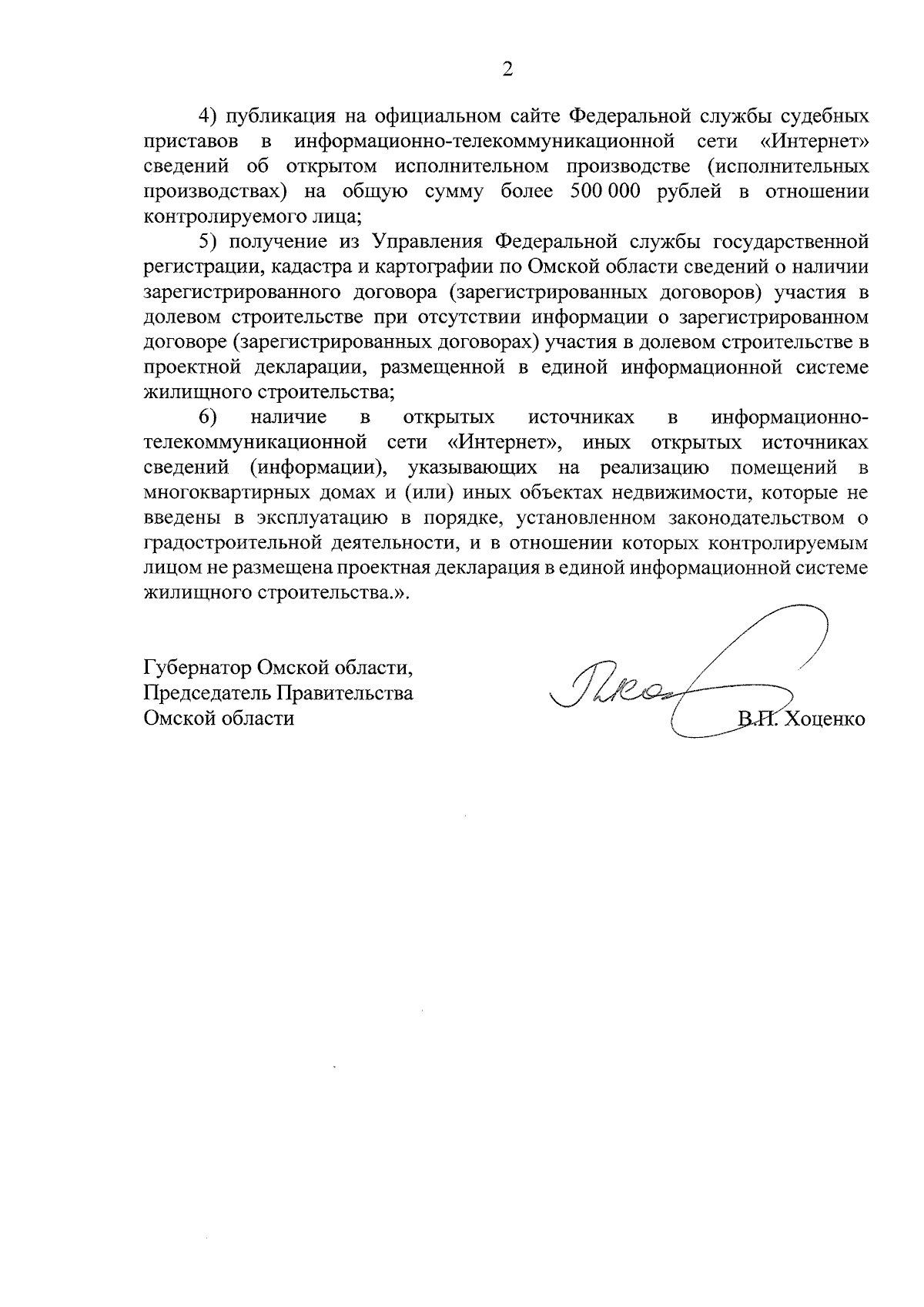 2

4) публикация на официальном сайте Федеральной службы судебных приставов в информационно-телекоммуникационной сети «Интернет» сведений об открытом исполнительном производстве (исполнительных производствах) на общую сумму более 500 000 рублей в отношении контролируемого лица;

5) получение из Управления Федеральной службы государственной регистрации, кадастра и картографии по Омской области сведений о наличии зарегистрированного договора (зарегистрированных договоров) участия в долевом строительстве при отсутствии информации о зарегистрированном договоре (зарегистрированных договорах) участия в долевом строительстве в проектной декларации, размещенной в единой информационной системе жилищного строительства;

6) наличие в открытых источниках в информационно-телекоммуникационной сети «Интернет», иных открытых источниках сведений (информации), указывающих на реализацию помещений в многоквартирных домах и (или) иных объектах недвижимости, которые не введены в эксплуатацию в порядке, установленном законодательством о градостроительной деятельности, и в отношении которых контролируемым лицом не размещена проектная декларация в единой информационной системе жилищного строительства.».

Губернатор Омской области,
Председатель Правительства
Омской области

В.П. Хоценко